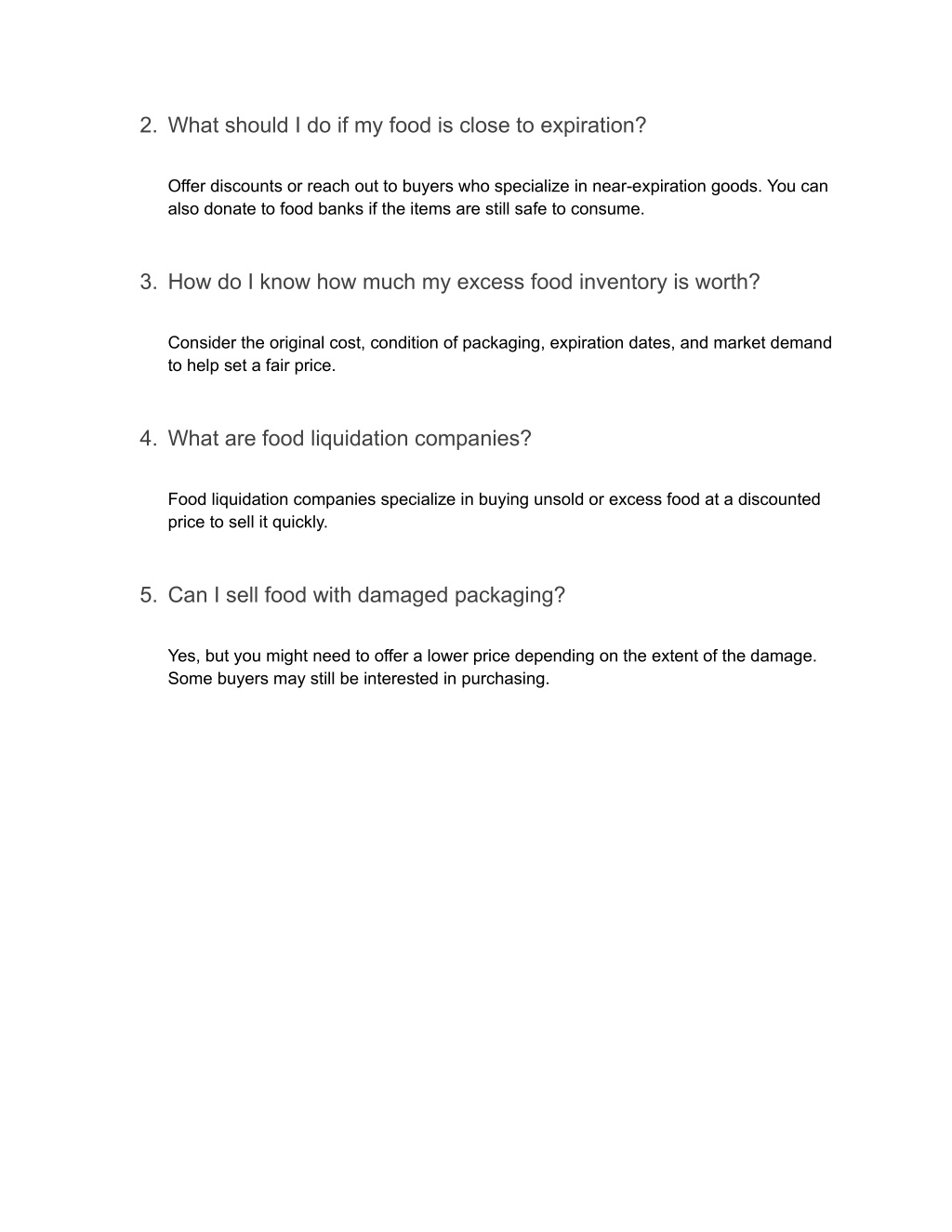 2. What should I do if my food is close to expiration?

Offer discounts or reach out to buyers who specialize in near-expiration goods. You can also donate to food banks if the items are still safe to consume.

3. How do I know how much my excess food inventory is worth?

Consider the original cost, condition of packaging, expiration dates, and market demand to help set a fair price.

4. What are food liquidation companies?

Food liquidation companies specialize in buying unsold or excess food at a discounted price to sell it quickly.

5. Can I sell food with damaged packaging?

Yes, but you might need to offer a lower price depending on the extent of the damage. Some buyers may still be interested in purchasing.